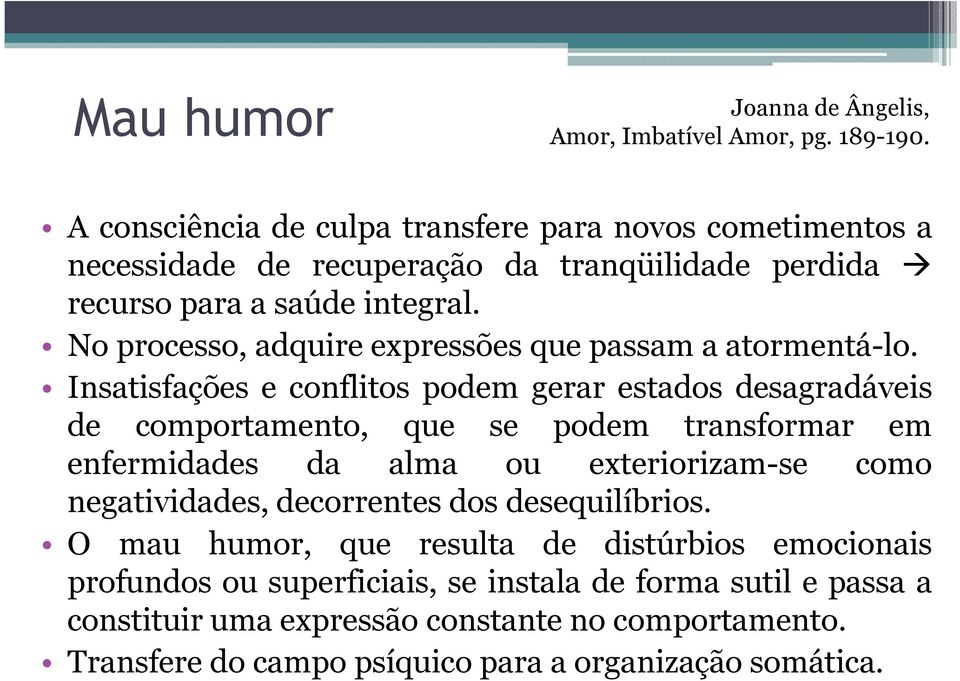 Mau humor

Joanna de Ângelis, Amor, Imbatível Amor, pg. 189-190.

• A consciência de culpa transfere para novos cometimentos a necessidade de recuperação da tranqüilidade perdida → recurso para a saúde integral.
• No processo, adquire expressões que passam a atormentá-lo.
• Insatisfações e conflitos podem gerar estados desagradáveis de comportamento, que se podem transformar em enfermidades da alma ou exteriorizam-se como negatividades, decorrentes dos desequilíbrios.
• O mau humor, que resulta de distúrbios emocionais profundos ou superficiais, se instala de forma sutil e passa a constituir uma expressão constante no comportamento.
• Transfere do campo psíquico para a organização somática.